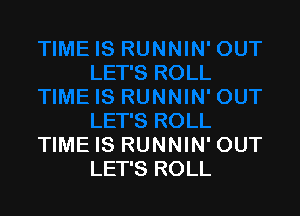 TIME IS RUNNIN' OUT
LET'S ROLL
TIME IS RUNNIN' OUT
LET'S ROLL
TIME IS RUNNIN' OUT
LET'S ROLL